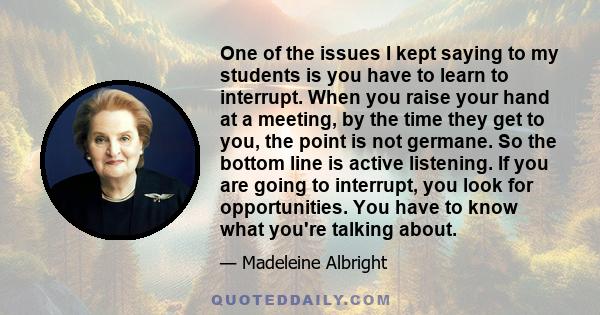 One of the issues I kept saying to my students is you have to learn to interrupt. When you raise your hand at a meeting, by the time they get to you, the point is not germane. So the bottom line is active listening. If you are going to interrupt, you look for opportunities. You have to know what you're talking about.

— Madeleine Albright

QUOTEDDAILY.COM